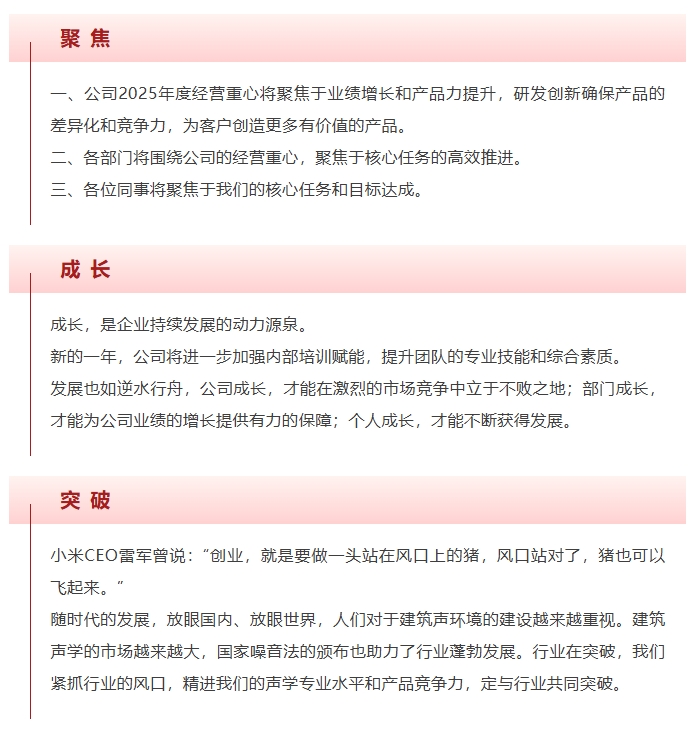 聚 焦

一、公司2025年度经营重心将聚焦于业绩增长和产品力提升，研发创新确保产品的差异化和竞争力，为客户创造更多有价值的产品。
二、各部门将围绕公司的经营重心，聚焦于核心任务的高效推进。
三、各位同事将聚焦于我们的核心任务和目标达成。

成 长

成长，是企业持续发展的动力源泉。
新的一年，公司将进一步加强内部培训赋能，提升团队的专业技能和综合素质。
发展也如逆水行舟，公司成长，才能在激烈的市场竞争中立于不败之地；部门成长，才能为公司业绩的增长提供有力的保障；个人成长，才能不断获得发展。

突 破

小米CEO雷军曾说：“创业，就是要做一头站在风口上的猪，风口站对了，猪也可以飞起来。”
随时代的发展，放眼国内、放眼世界，人们对于建筑声环境的建设越来越重视。建筑声学的市场越来越大，国家噪音法的颁布也助力了行业蓬勃发展。行业在突破，我们紧抓行业的风口，精进我们的声学专业水平和产品竞争力，定与行业共同突破。